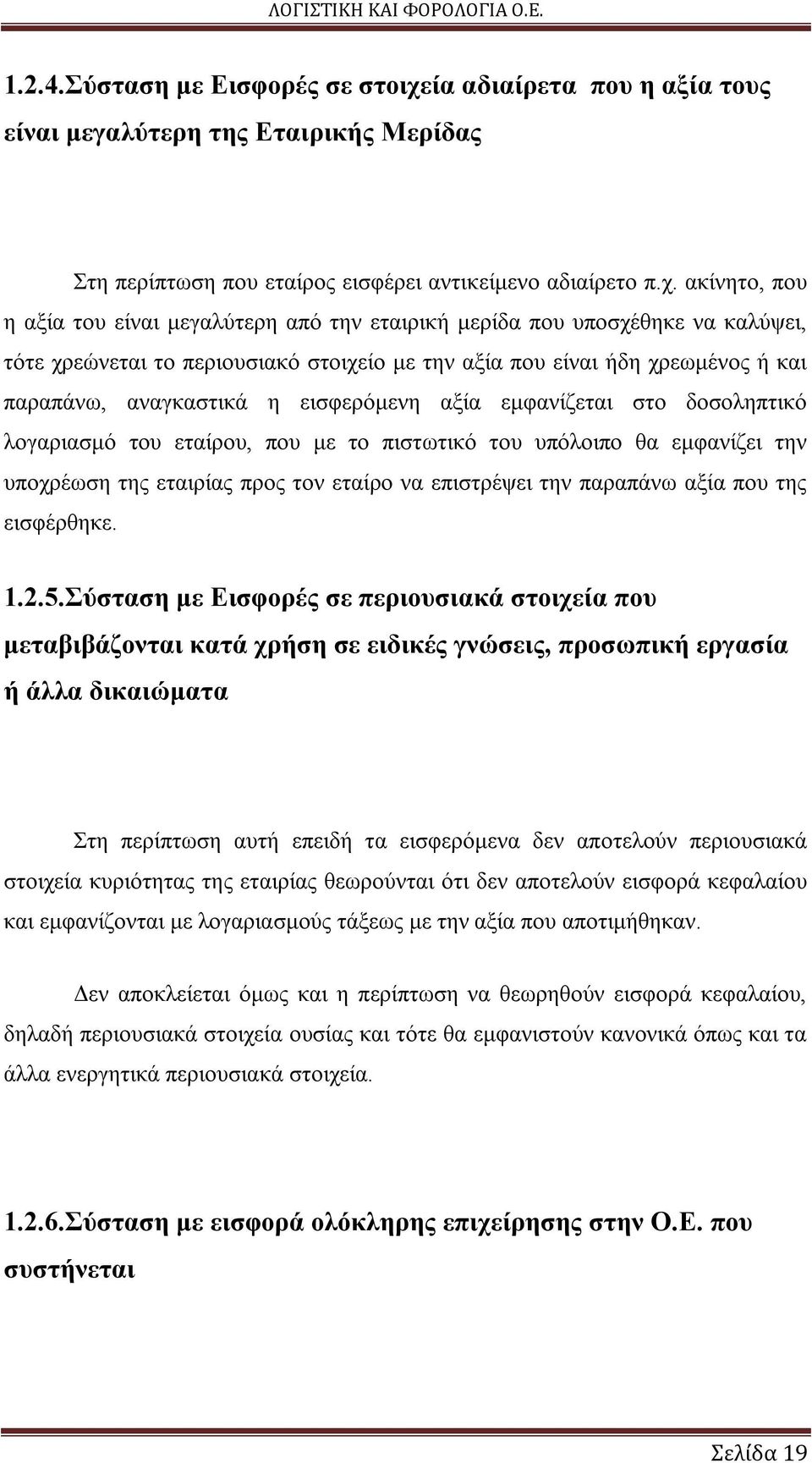 ΛΟΓΙΣΤΙΚΗ ΚΑΙ ΦΟΡΟΛΟΓΙΑ Ο.Ε.

1.2.4.Σύσταση με Εισφορές σε στοιχεία αδιαίρετα που η αξία τους είναι μεγαλύτερη της Εταιρικής Μερίδας

Στη περίπτωση που εταίρος εισφέρει αντικείμενο αδιαίρετο π.χ. ακίνητο, που η αξία του είναι μεγαλύτερη από την εταιρική μερίδα που υποσχέθηκε να καλύψει, τότε χρεώνεται το περιουσιακό στοιχείο με την αξία που είναι ήδη χρεωμένος ή και παραπάνω, αναγκαστικά η εισφερόμενη αξία εμφανίζεται στο δοσοληπτικό λογαριασμό του εταίρου, που με το πιστωτικό του υπόλοιπο θα εμφανίζει την υποχρέωση της εταιρίας προς τον εταίρο να επιστρέψει την παραπάνω αξία που της εισφέρθηκε.

1.2.5.Σύσταση με Εισφορές σε περιουσιακά στοιχεία που μεταβιβάζονται κατά χρήση σε ειδικές γνώσεις, προσωπική εργασία ή άλλα δικαιώματα

Στη περίπτωση αυτή επειδή τα εισφερόμενα δεν αποτελούν περιουσιακά στοιχεία κυριότητας της εταιρίας θεωρούνται ότι δεν αποτελούν εισφορά κεφαλαίου και εμφανίζονται με λογαριασμούς τάξεως με την αξία που αποτιμήθηκαν.

Δεν αποκλείεται όμως και η περίπτωση να θεωρηθούν εισφορά κεφαλαίου, δηλαδή περιουσιακά στοιχεία ουσίας και τότε θα εμφανιστούν κανονικά όπως και τα άλλα ενεργητικά περιουσιακά στοιχεία.

1.2.6.Σύσταση με εισφορά ολόκληρης επιχείρησης στην Ο.Ε. που συστήνεται

Σελίδα 19